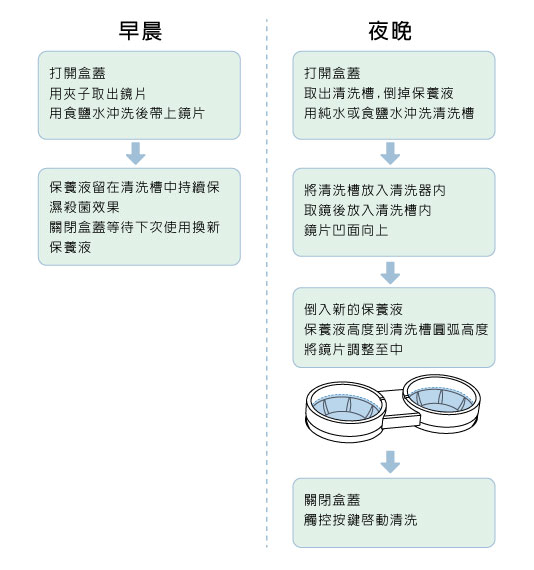 早晨

打開盒蓋
用夾子取出鏡片
用食鹽水沖洗後帶上鏡片

保養液留在清洗槽中持續保濕殺菌效果
關閉盒蓋等待下次使用換新保養液

夜晚

打開盒蓋
取出清洗槽,倒掉保養液
用純水或食鹽水沖洗清洗槽

將清洗槽放入清洗器內
取鏡後放入清洗槽內
鏡片凹面向上

倒入新的保養液
保養液高度到清洗槽圓弧高度
將鏡片調整至中

關閉盒蓋
觸控按鍵啓動清洗